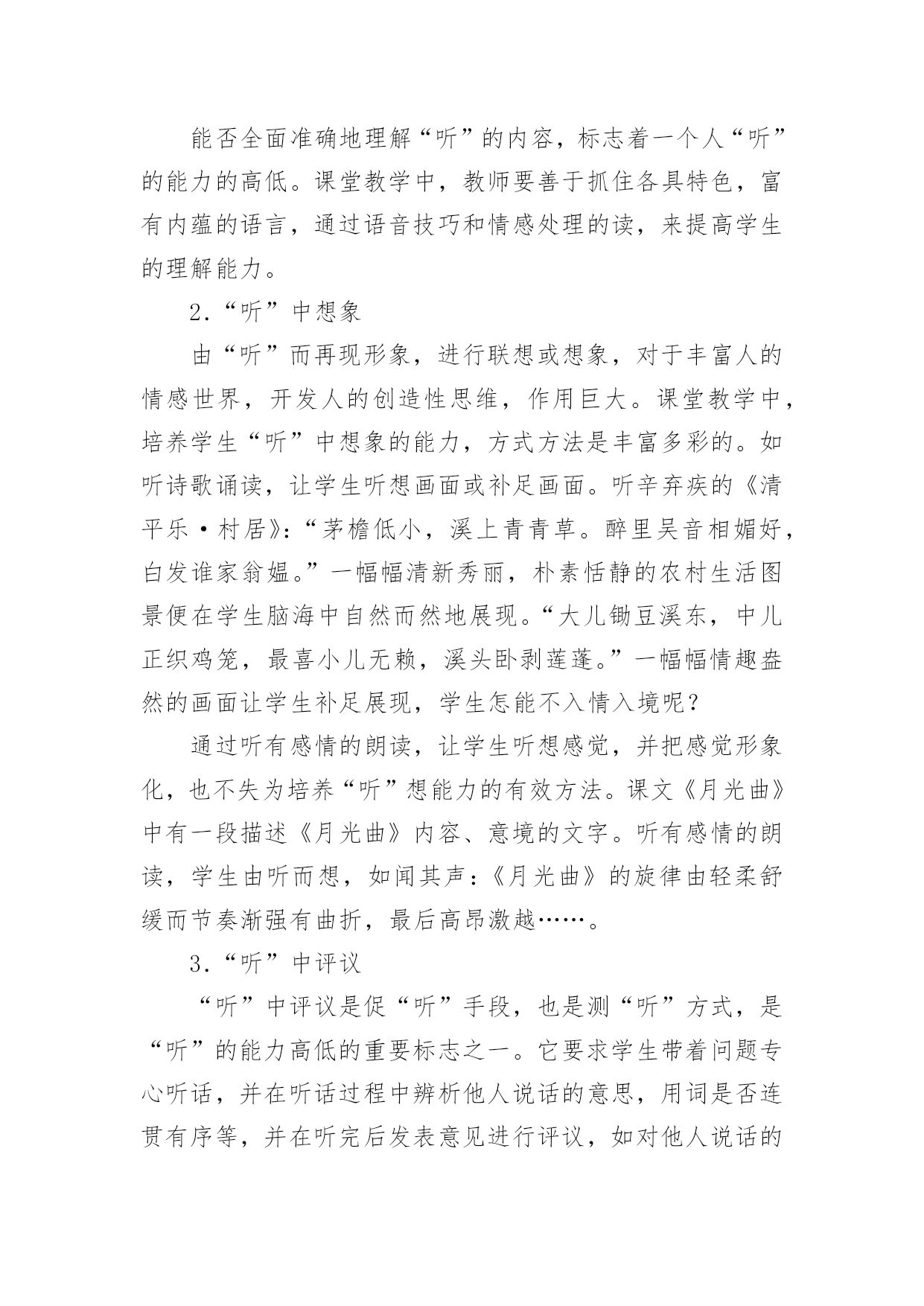 能否全面准确地理解“听”的内容，标志着一个人“听”的能力的高低。课堂教学中，教师要善于抓住各具特色，富有内蕴的语言，通过语音技巧和情感处理的读，来提高学生的理解能力。

2.“听”中想象

由“听”而再现形象，进行联想或想象，对于丰富人的情感世界，开发人的创造性思维，作用巨大。课堂教学中，培养学生“听”中想象的能力，方式方法是丰富多彩的。如听诗歌诵读，让学生听想画面或补足画面。听辛弃疾的《清平乐·村居》：“茅檐低小，溪上青青草。醉里吴音相媚好，白发谁家翁媪。”一幅幅清新秀丽，朴素恬静的农村生活图景便在学生脑海中自然而然地展现。“大儿锄豆溪东，中儿正织鸡笼，最喜小儿无赖，溪头卧剥莲蓬。”一幅幅情趣盎然的画面让学生补足展现，学生怎能不入情入境呢？

通过听有感情的朗读，让学生听想感觉，并把感觉形象化，也不失为培养“听”想能力的有效方法。课文《月光曲》中有一段描述《月光曲》内容、意境的文字。听有感情的朗读，学生由听而想，如闻其声：《月光曲》的旋律由轻柔舒缓而节奏渐强有曲折，最后高昂激越……。

3.“听”中评议

“听”中评议是促“听”手段，也是测“听”方式，是“听”的能力高低的重要标志之一。它要求学生带着问题专心听话，并在听话过程中辨析他人说话的意思，用词是否连贯有序等，并在听完后发表意见进行评议，如对他人说话的